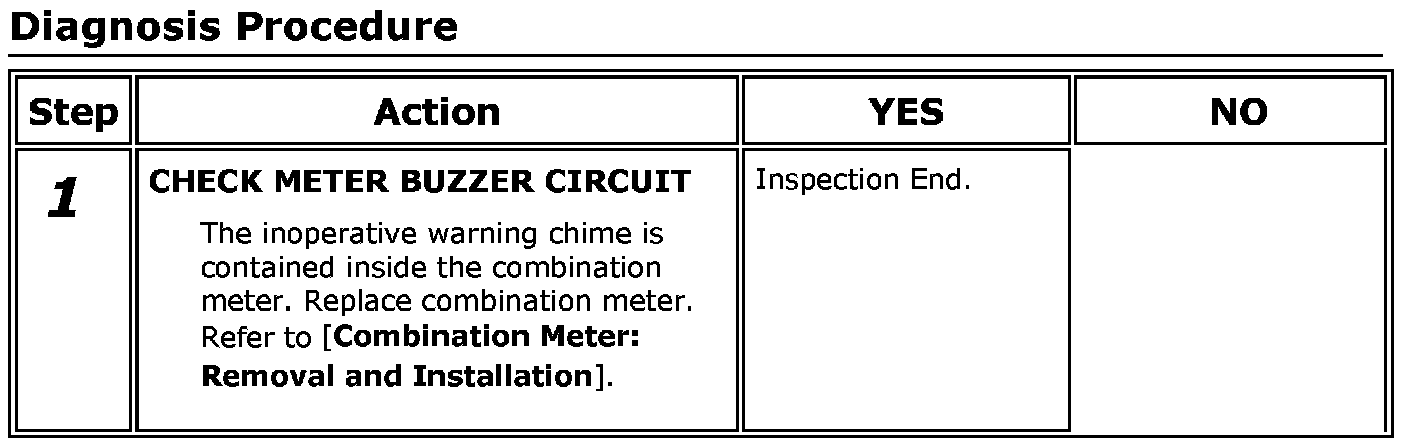 Diagnosis Procedure

| Step | Action | YES | NO |
|---|---|---|---|
| 1 | CHECK METER BUZZER CIRCUIT The inoperative warning chime is contained inside the combination meter. Replace combination meter. Refer to [Combination Meter: Removal and Installation]. | Inspection End. | |